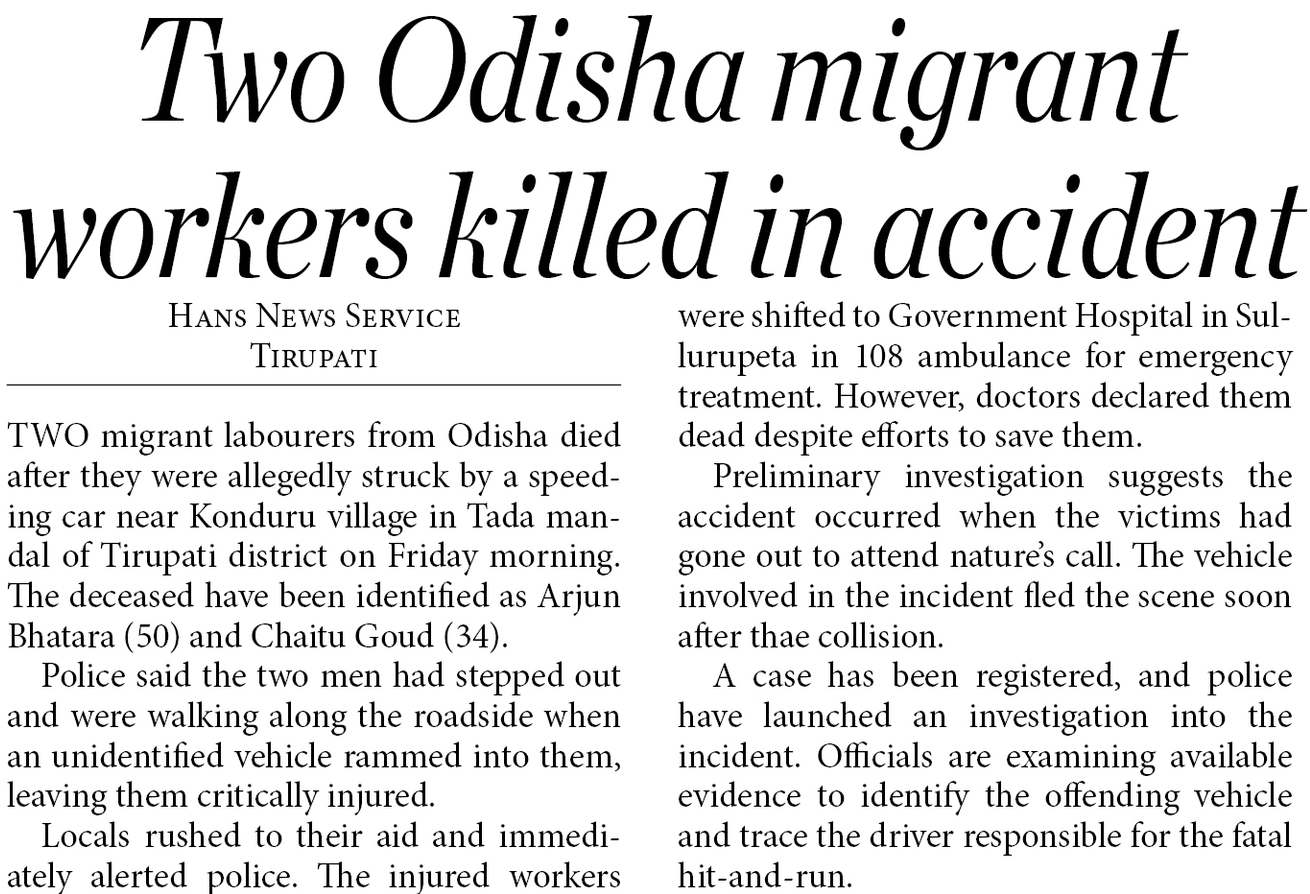 Two Odisha migrant workers killed in accident

Hans News Service
Tirupati

TWO migrant labourers from Odisha died after they were allegedly struck by a speeding car near Konduru village in Tada mandal of Tirupati district on Friday morning. The deceased have been identified as Arjun Bhatara (50) and Chaitu Goud (34).

Police said the two men had stepped out and were walking along the roadside when an unidentified vehicle rammed into them, leaving them critically injured.

Locals rushed to their aid and immediately alerted police. The injured workers were shifted to Government Hospital in Sullurupeta in 108 ambulance for emergency treatment. However, doctors declared them dead despite efforts to save them.

Preliminary investigation suggests the accident occurred when the victims had gone out to attend nature's call. The vehicle involved in the incident fled the scene soon after thae collision.

A case has been registered, and police have launched an investigation into the incident. Officials are examining available evidence to identify the offending vehicle and trace the driver responsible for the fatal hit-and-run.